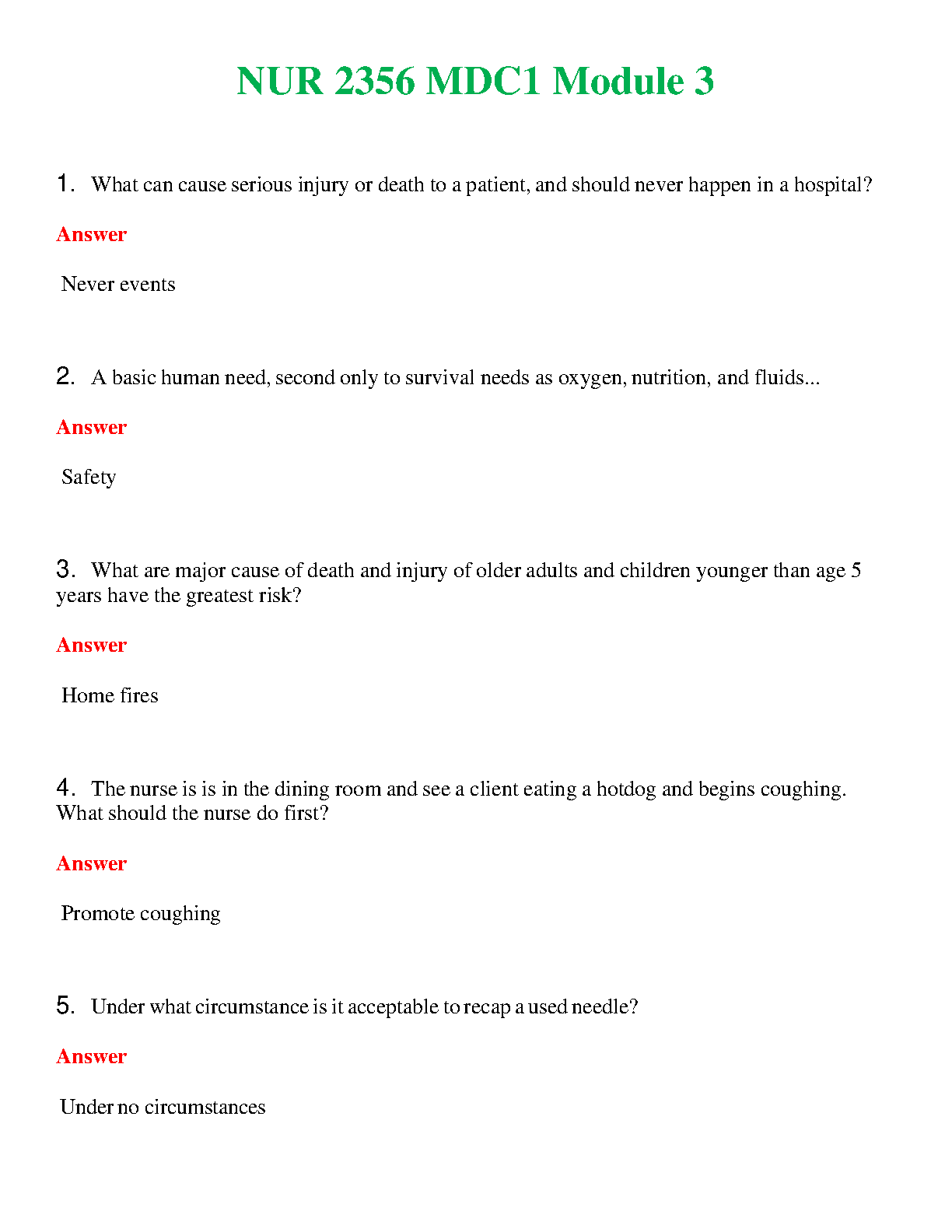 NUR 2356 MDC1 Module 3

1. What can cause serious injury or death to a patient, and should never happen in a hospital?

Answer

Never events

2. A basic human need, second only to survival needs as oxygen, nutrition, and fluids...

Answer

Safety

3. What are major cause of death and injury of older adults and children younger than age 5 years have the greatest risk?

Answer

Home fires

4. The nurse is is in the dining room and see a client eating a hotdog and begins coughing. What should the nurse do first?

Answer

Promote coughing

5. Under what circumstance is it acceptable to recap a used needle?

Answer

Under no circumstances